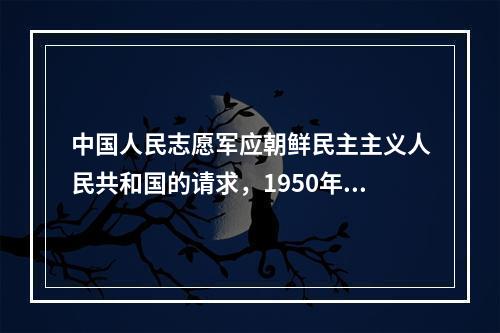 中国人民志愿军应朝鲜民主主义人民共和国的请求，1950年...